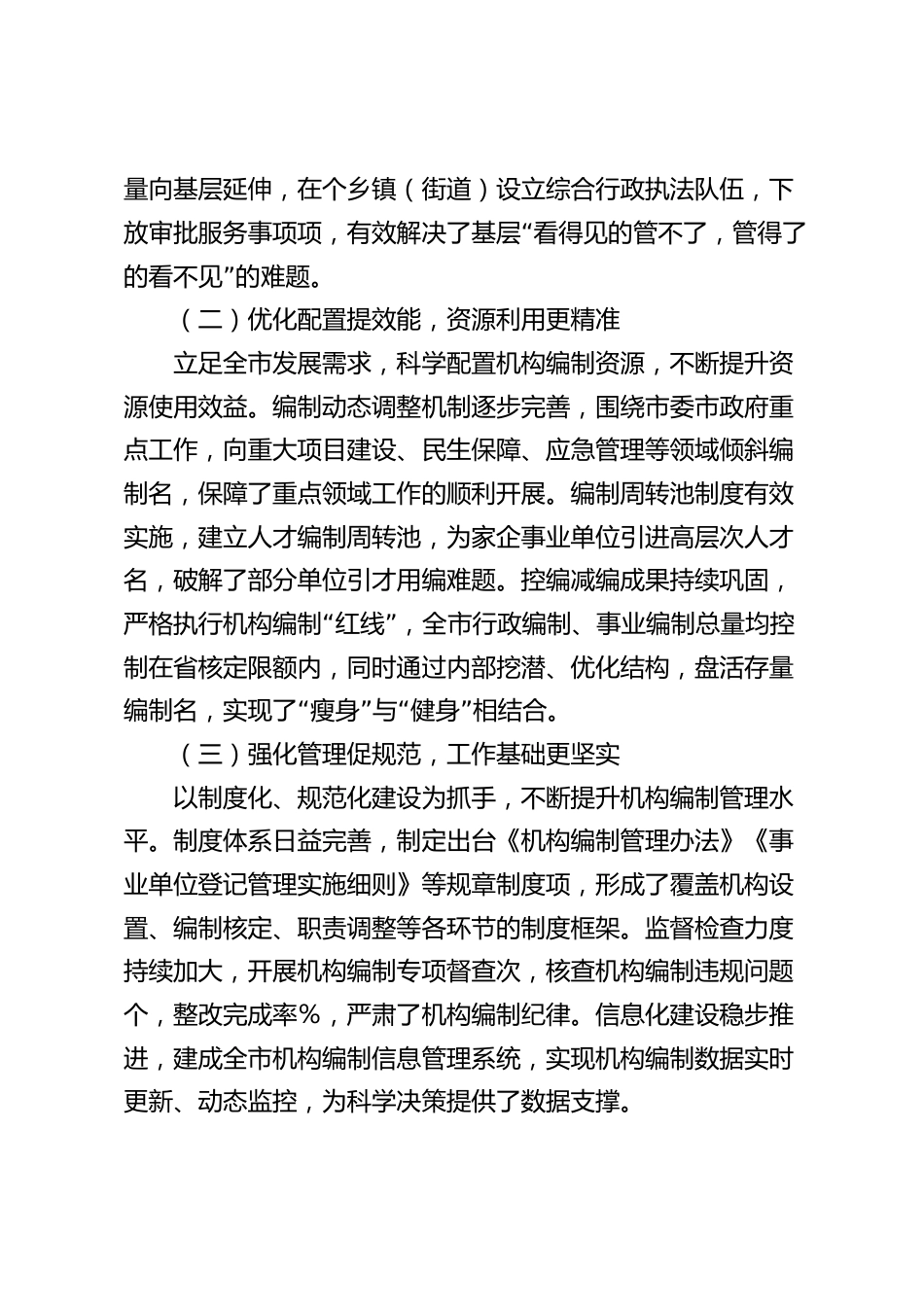 量向基层延伸，在个乡镇（街道）设立综合行政执法队伍，下放审批服务事项项，有效解决了基层“看得见的管不了，管得了的看不见”的难题。

（二）优化配置提效能，资源利用更精准

立足全市发展需求，科学配置机构编制资源，不断提升资源使用效益。编制动态调整机制逐步完善，围绕市委市政府重点工作，向重大项目建设、民生保障、应急管理等领域倾斜编制名，保障了重点领域工作的顺利开展。编制周转池制度有效实施，建立人才编制周转池，为家企事业单位引进高层次人才名，破解了部分单位引才用编难题。控编减编成果持续巩固，严格执行机构编制“红线”，全市行政编制、事业编制总量均控制在省核定限额内，同时通过内部挖潜、优化结构，盘活存量编制名，实现了“瘦身”与“健身”相结合。

（三）强化管理促规范，工作基础更坚实

以制度化、规范化建设为抓手，不断提升机构编制管理水平。制度体系日益完善，制定出台《机构编制管理办法》《事业单位登记管理实施细则》等规章制度项，形成了覆盖机构设置、编制核定、职责调整等各环节的制度框架。监督检查力度持续加大，开展机构编制专项督查次，核查机构编制违规问题个，整改完成率%，严肃了机构编制纪律。信息化建设稳步推进，建成全市机构编制信息管理系统，实现机构编制数据实时更新、动态监控，为科学决策提供了数据支撑。